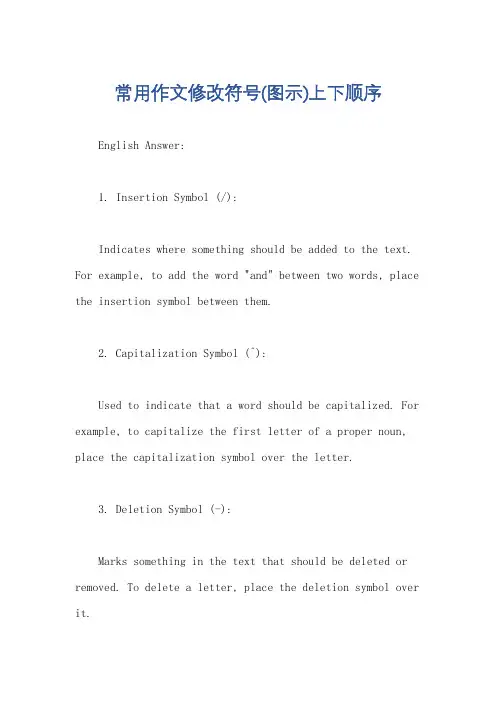 常用作文修改符号(图示)上下顺序

English Answer:

1. Insertion Symbol (/):

Indicates where something should be added to the text. For example, to add the word "and" between two words, place the insertion symbol between them.

2. Capitalization Symbol (^):

Used to indicate that a word should be capitalized. For example, to capitalize the first letter of a proper noun, place the capitalization symbol over the letter.

3. Deletion Symbol (-):

Marks something in the text that should be deleted or removed. To delete a letter, place the deletion symbol over it.